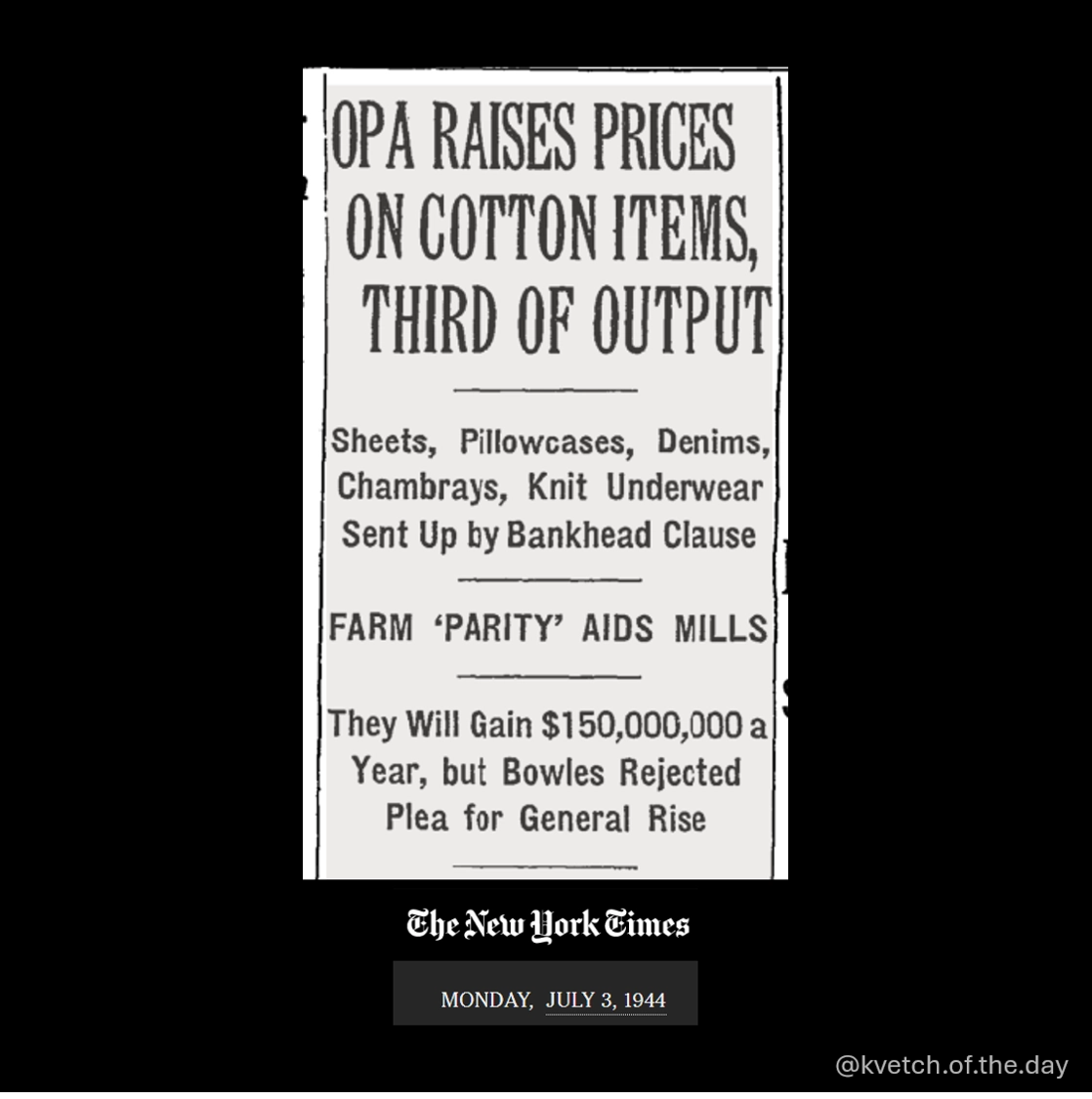 OPA RAISES PRICES ON COTTON ITEMS, THIRD OF OUTPUT

Sheets, Pillowcases, Denims, Chambrays, Knit Underwear Sent Up by Bankhead Clause

FARM 'PARITY' AIDS MILLS

They Will Gain $150,000,000 a Year, but Bowles Rejected Plea for General Rise

The New York Times

MONDAY, JULY 3, 1944

@kvetch.of.the.day